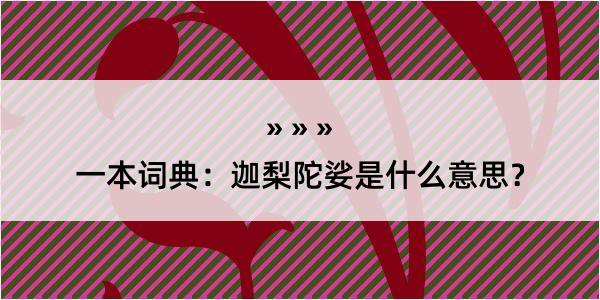 » » »

一本词典：迦梨陀娑是什么意思？